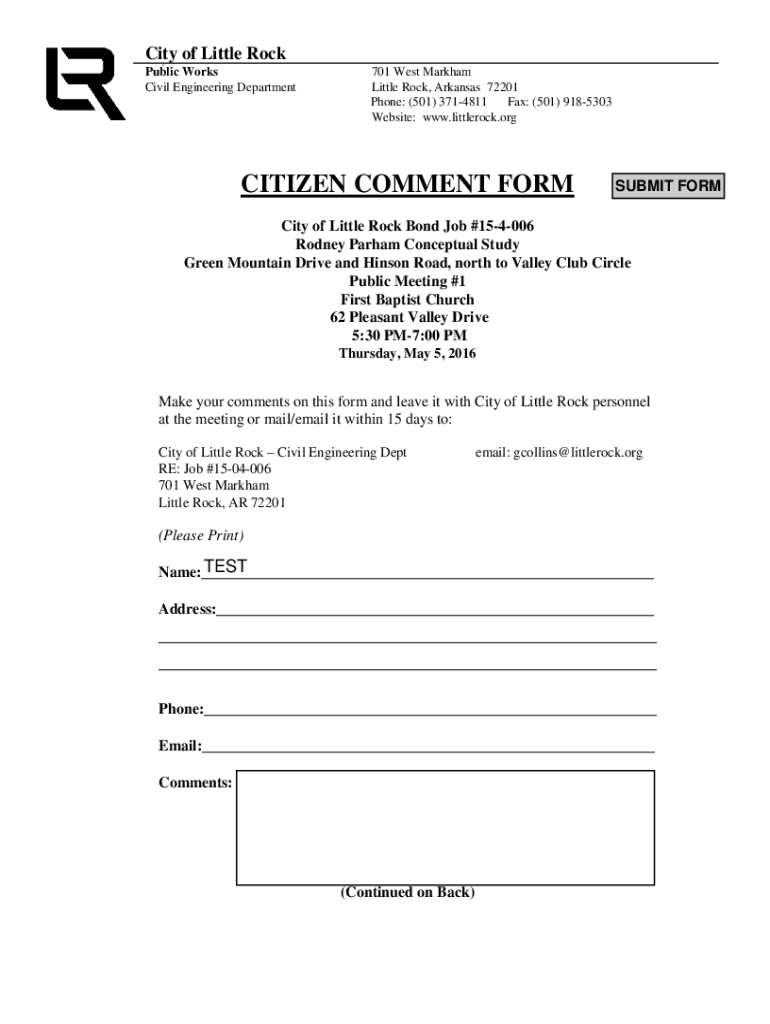 City of Little Rock
Public Works
Civil Engineering Department

701 West Markham
Little Rock, Arkansas 72201
Phone: (501) 371-4811 Fax: (501) 918-5303
Website: www.littlerock.org

CITIZEN COMMENT FORM

SUBMIT FORM

City of Little Rock Bond Job #15-4-006
Rodney Parham Conceptual Study
Green Mountain Drive and Hinson Road, north to Valley Club Circle
Public Meeting #1
First Baptist Church
62 Pleasant Valley Drive
5:30 PM-7:00 PM
Thursday, May 5, 2016

Make your comments on this form and leave it with City of Little Rock personnel at the meeting or mail/email it within 15 days to:

City of Little Rock – Civil Engineering Dept
RE: Job #15-04-006
701 West Markham
Little Rock, AR 72201

email: gcollins@littlerock.org

(Please Print)

Name: TEST

Address:

Phone:

Email:

Comments:

(Continued on Back)